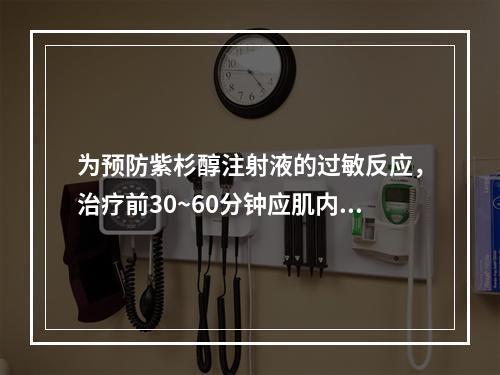 为预防紫杉醇注射液的过敏反应，治疗前30~60分钟应肌内...